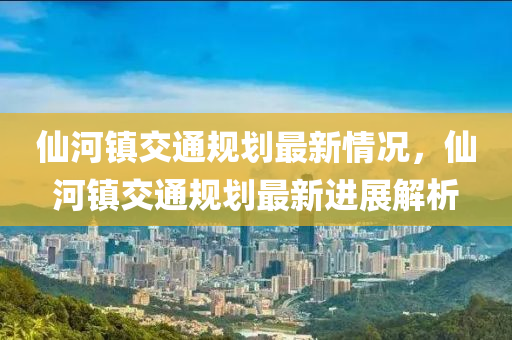 仙河镇交通规划最新情况，仙河镇交通规划最新进展解析